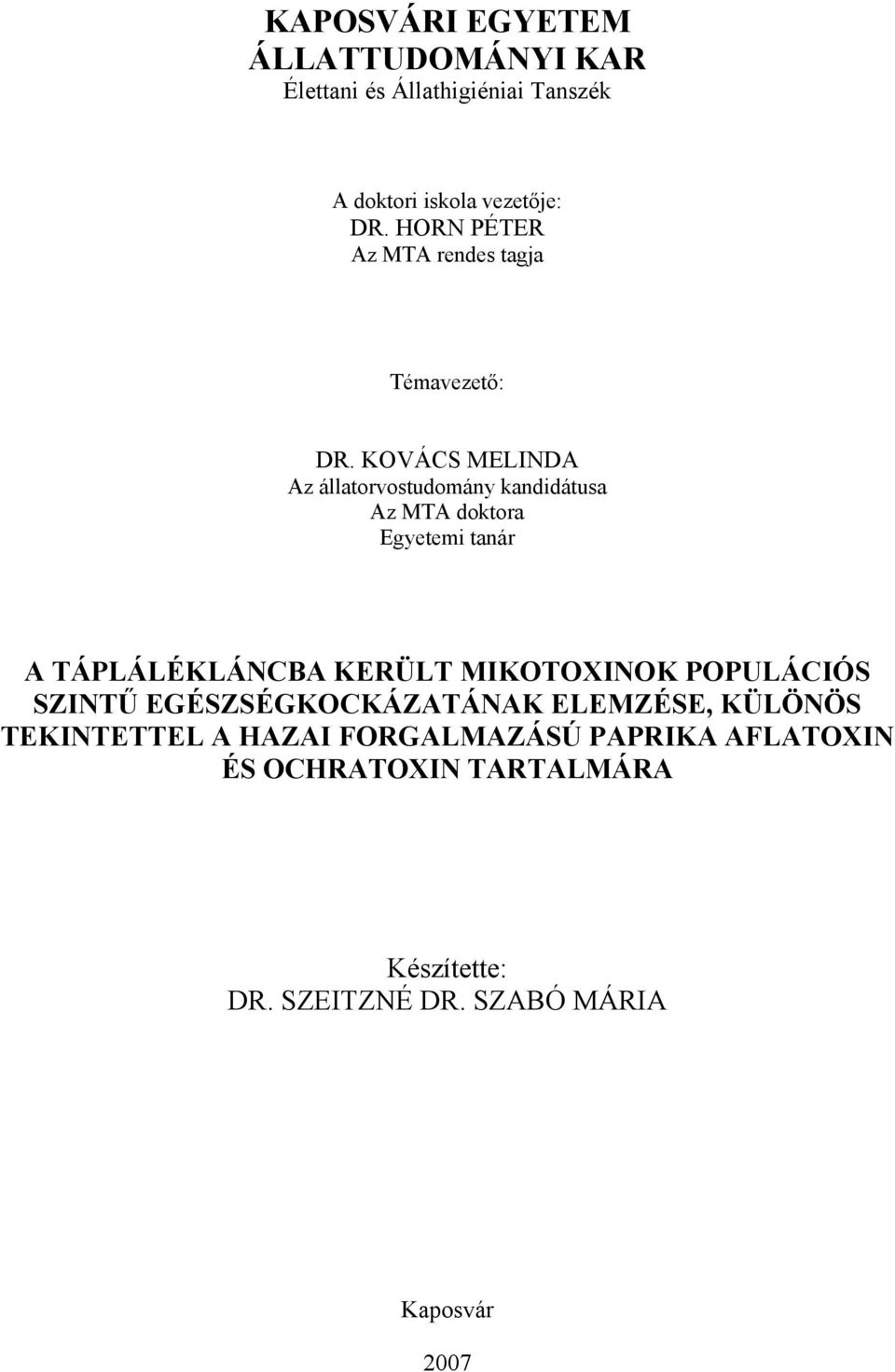 KAPOSVÁRI EGYETEM
ÁLLATTUDOMÁNYI KAR
Élettani és Állathigiéniai Tanszék

A doktori iskola vezetője:
DR. HORN PÉTER
Az MTA rendes tagja

Témavezető:

DR. KOVÁCS MELINDA
Az állatorvostudomány kandidátusa
Az MTA doktora
Egyetemi tanár

A TÁPLÁLÉKLÁNCBA KERÜLT MIKOTOXINOK POPULÁCIÓS SZINTŰ EGÉSZSÉGKOCKÁZATÁNAK ELEMZÉSE, KÜLÖNÖS TEKINTETTEL A HAZAI FORGALMAZÁSÚ PAPRIKA AFLATOXIN ÉS OCHRATOXIN TARTALMÁRA

Készítette:
DR. SZEITZNÉ DR. SZABÓ MÁRIA

Kaposvár

2007